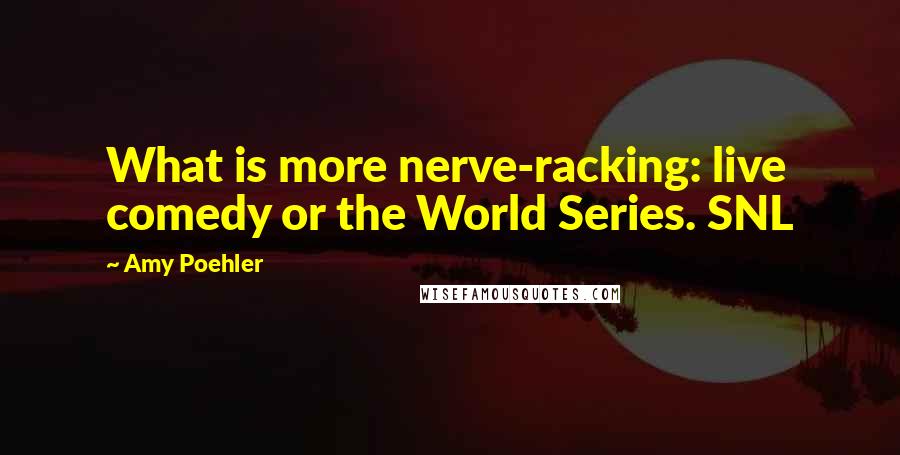 What is more nerve-racking: live comedy or the World Series. SNL

~ Amy Poehler

WISEFAMOUSQUOTES.COM